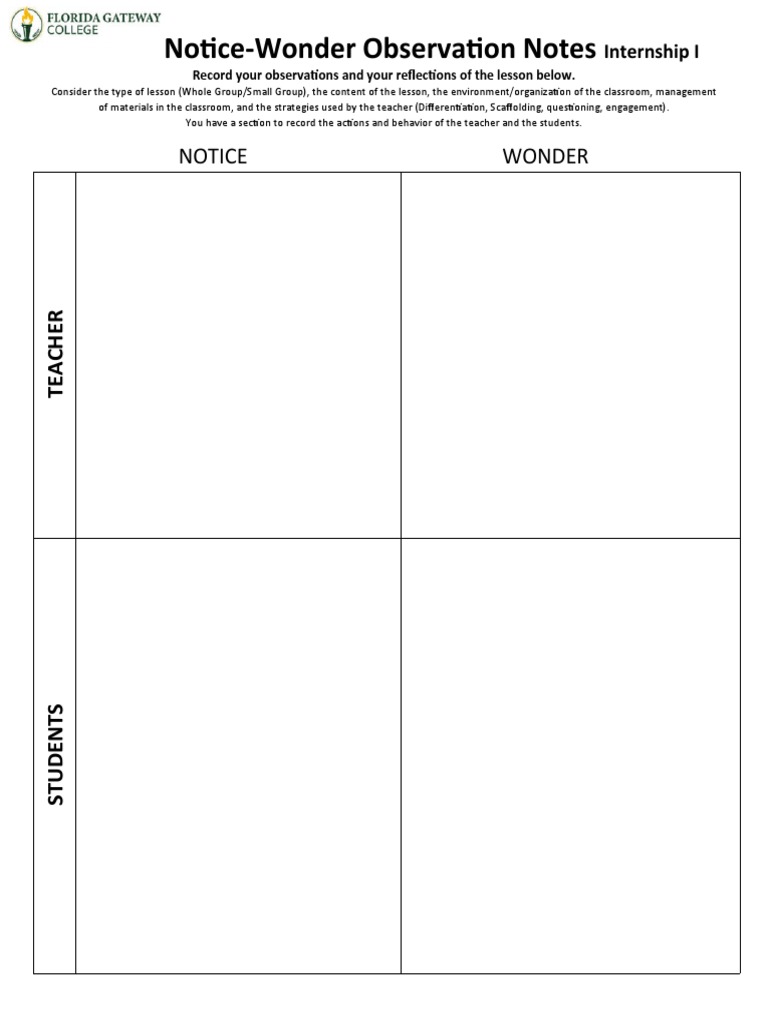 FLORIDA GATEWAY COLLEGE

Notice-Wonder Observation Notes Internship I

Record your observations and your reflections of the lesson below.

Consider the type of lesson (Whole Group/Small Group), the content of the lesson, the environment/organization of the classroom, management of materials in the classroom, and the strategies used by the teacher (Differentiation, Scaffolding, questioning, engagement).
You have a section to record the actions and behavior of the teacher and the students.

| | NOTICE | WONDER |
|---|---|---|
| TEACHER | | |
| STUDENTS | | |